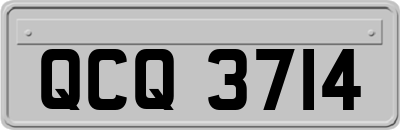 QCQ 3714